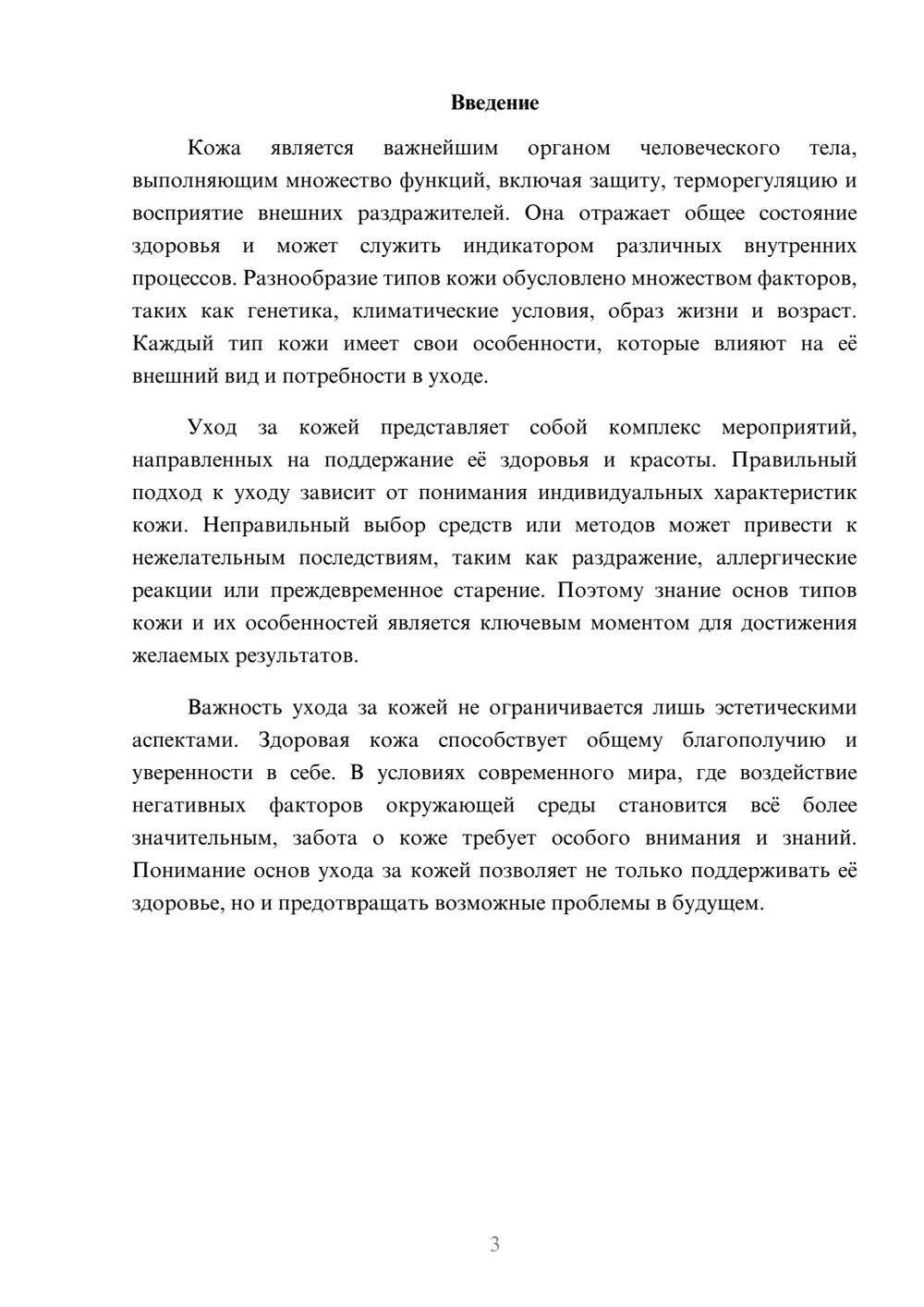 Введение

Кожа является важнейшим органом человеческого тела, выполняющим множество функций, включая защиту, терморегуляцию и восприятие внешних раздражителей. Она отражает общее состояние здоровья и может служить индикатором различных внутренних процессов. Разнообразие типов кожи обусловлено множеством факторов, таких как генетика, климатические условия, образ жизни и возраст. Каждый тип кожи имеет свои особенности, которые влияют на её внешний вид и потребности в уходе.

Уход за кожей представляет собой комплекс мероприятий, направленных на поддержание её здоровья и красоты. Правильный подход к уходу зависит от понимания индивидуальных характеристик кожи. Неправильный выбор средств или методов может привести к нежелательным последствиям, таким как раздражение, аллергические реакции или преждевременное старение. Поэтому знание основ типов кожи и их особенностей является ключевым моментом для достижения желаемых результатов.

Важность ухода за кожей не ограничивается лишь эстетическими аспектами. Здоровая кожа способствует общему благополучию и уверенности в себе. В условиях современного мира, где воздействие негативных факторов окружающей среды становится всё более значительным, забота о коже требует особого внимания и знаний. Понимание основ ухода за кожей позволяет не только поддерживать её здоровье, но и предотвращать возможные проблемы в будущем.

3